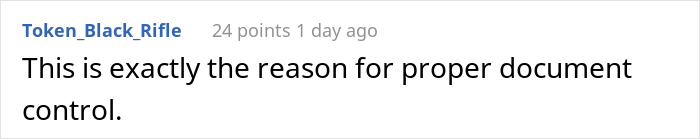 Token_Black_Rifle 24 points 1 day ago

This is exactly the reason for proper document control.